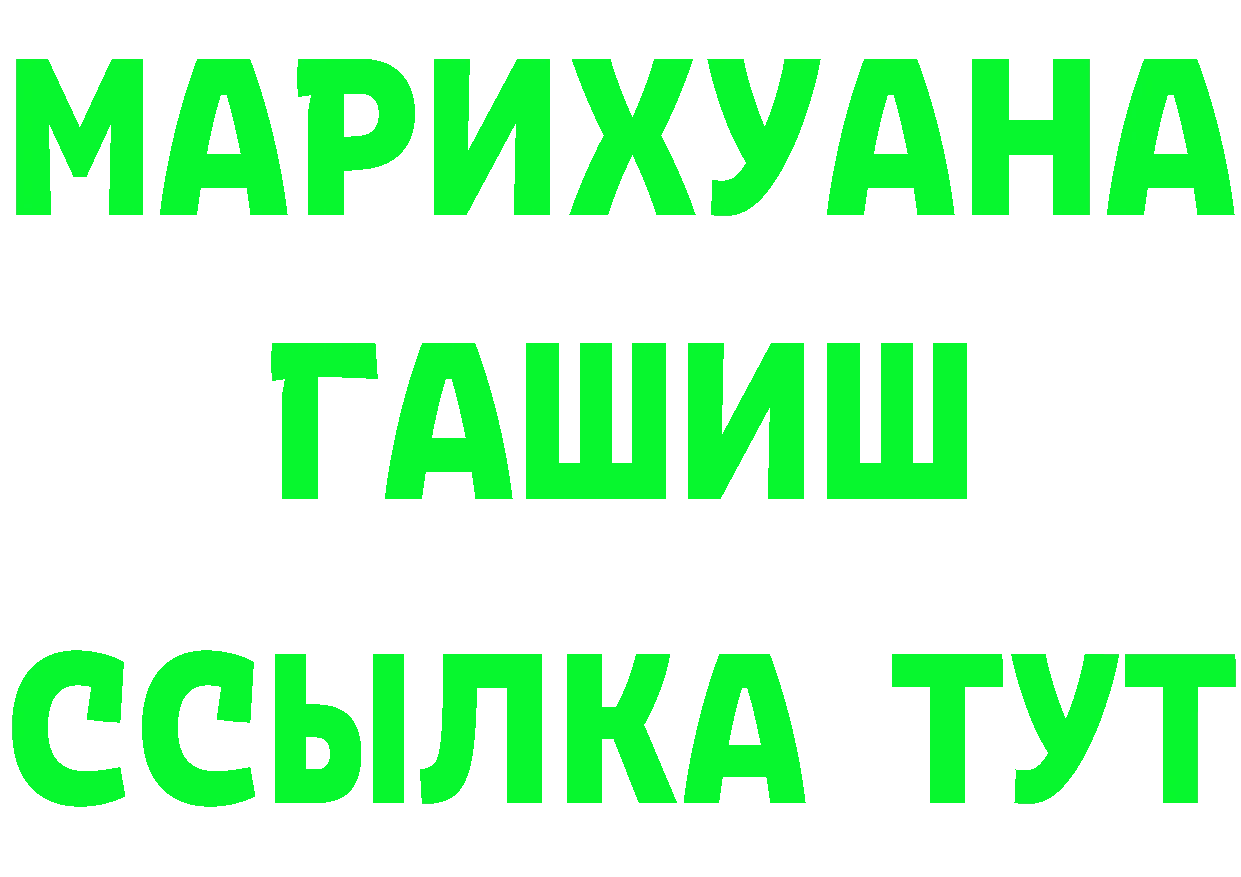 МАРИХУАНА
ГАШИШ
ССЫЛКА ТУТ